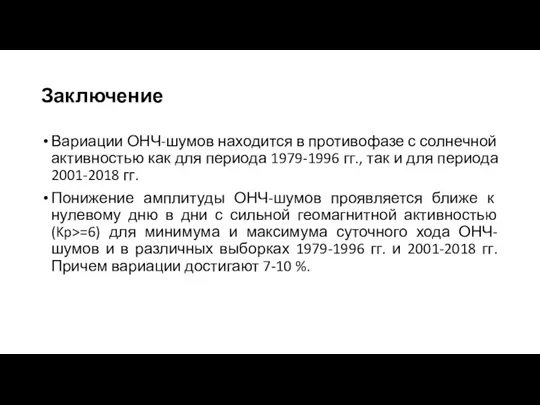 Заключение

• Вариации ОНЧ-шумов находится в противофазе с солнечной активностью как для периода 1979-1996 гг., так и для периода 2001-2018 гг.

• Понижение амплитуды ОНЧ-шумов проявляется ближе к нулевому дню в дни с сильной геомагнитной активностью (Kp>=6) для минимума и максимума суточного хода ОНЧ-шумов и в различных выборках 1979-1996 гг. и 2001-2018 гг. Причем вариации достигают 7-10 %.